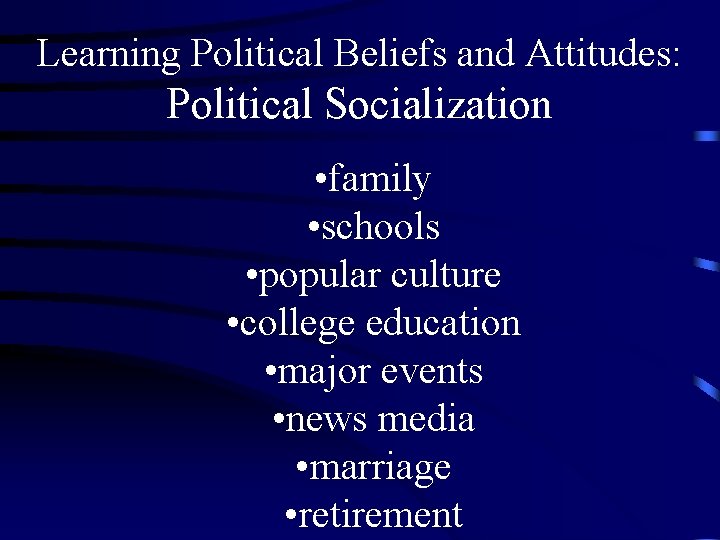 Learning Political Beliefs and Attitudes:
Political Socialization

•family
•schools
•popular culture
•college education
•major events
•news media
•marriage
•retirement